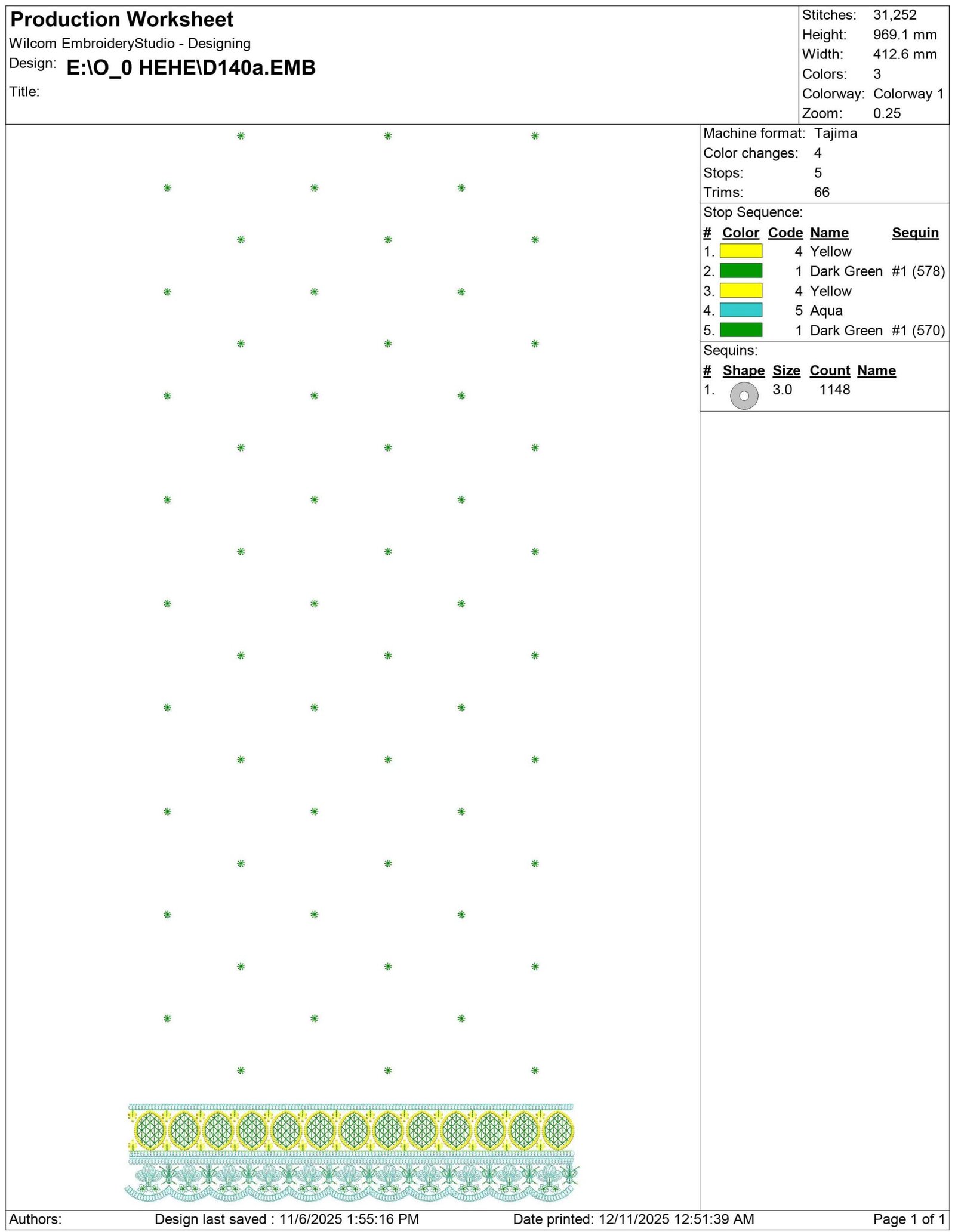 Production Worksheet
Wilcom EmbroideryStudio - Designing
Design: E:\O_0 HEHE\D140a.EMB
Title:

Stitches: 31,252
Height: 969.1 mm
Width: 412.6 mm
Colors: 3
Colorway: Colorway 1
Zoom: 0.25

Machine format: Tajima
Color changes: 4
Stops: 5
Trims: 66

Stop Sequence:
| # | Color | Code | Name | Sequin |
|---|---|---|---|---|
| 1. | | 4 | Yellow | |
| 2. | | 1 | Dark Green | #1 (578) |
| 3. | | 4 | Yellow | |
| 4. | | 5 | Aqua | |
| 5. | | 1 | Dark Green | #1 (570) |

Sequins:
| # | Shape | Size | Count | Name |
|---|---|---|---|---|
| 1. | | 3.0 | 1148 | |

Authors: Design last saved : 11/6/2025 1:55:16 PM Date printed: 12/11/2025 12:51:39 AM Page 1 of 1